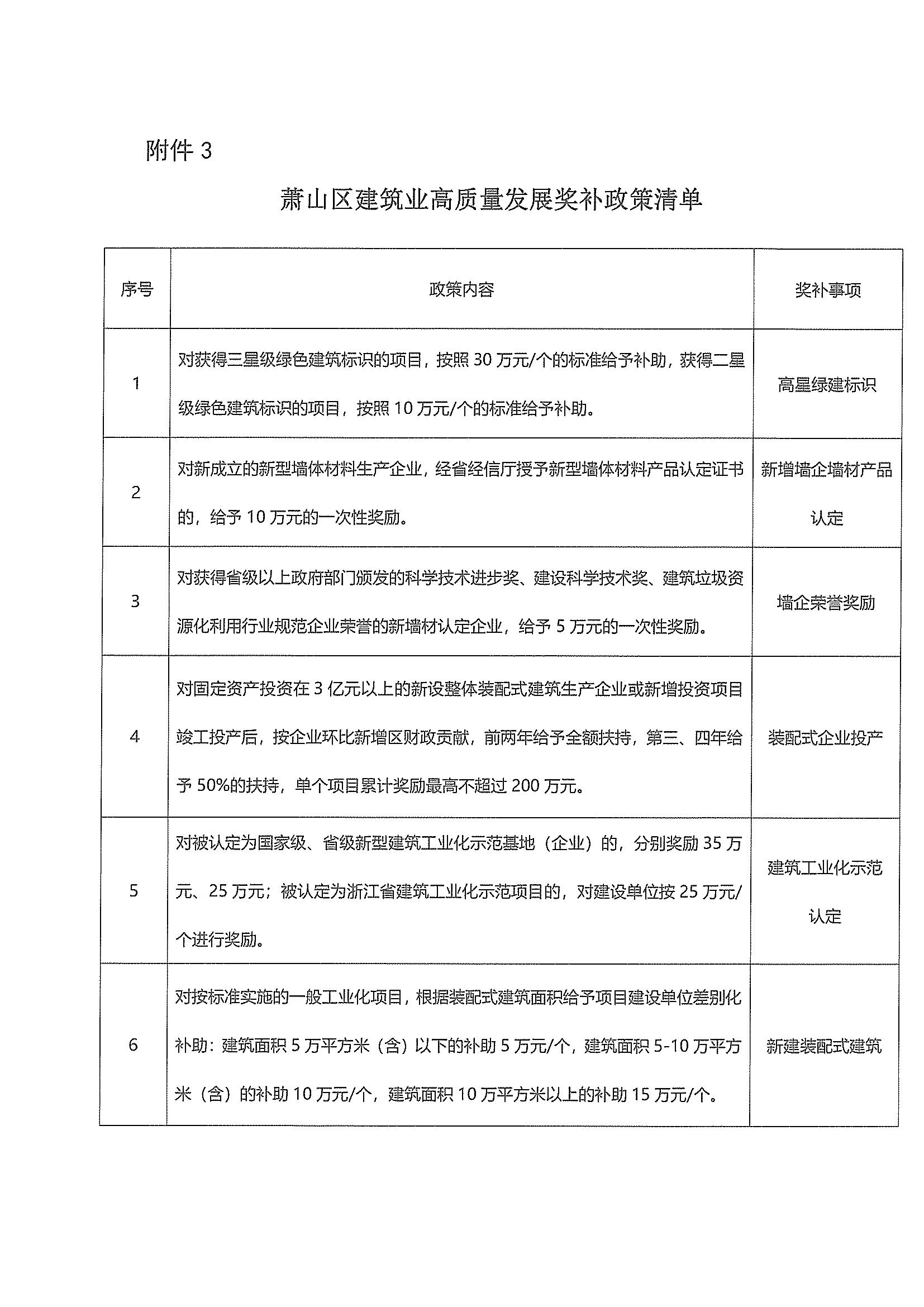 附件 3

萧山区建筑业高质量发展奖补政策清单

| 序号 | 政策内容 | 奖补事项 |
|---|---|---|
| 1 | 对获得三星级绿色建筑标识的项目，按照 30 万元/个的标准给予补助，获得二星级绿色建筑标识的项目，按照 10 万元/个的标准给予补助。 | 高星绿建标识 |
| 2 | 对新成立的新型墙体材料生产企业，经省经信厅授予新型墙体材料产品认定证书的，给予 10 万元的一次性奖励。 | 新增墙企墙材产品认定 |
| 3 | 对获得省级以上政府部门颁发的科学技术进步奖、建设科学技术奖、建筑垃圾资源化利用行业规范企业荣誉的新墙材认定企业，给予 5 万元的一次性奖励。 | 墙企荣誉奖励 |
| 4 | 对固定资产投资在 3 亿元以上的新设整体装配式建筑生产企业或新增投资项目竣工投产后，按企业环比新增区财政贡献，前两年给予全额扶持，第三、四年给予 50%的扶持，单个项目累计奖励最高不超过 200 万元。 | 装配式企业投产 |
| 5 | 对被认定为国家级、省级新型建筑工业化示范基地（企业）的，分别奖励 35 万元、25 万元；被认定为浙江省建筑工业化示范项目的，对建设单位按 25 万元/个进行奖励。 | 建筑工业化示范认定 |
| 6 | 对按标准实施的一般工业化项目，根据装配式建筑面积给予项目建设单位差别化补助：建筑面积 5 万平方米（含）以下的补助 5 万元/个，建筑面积 5-10 万平方米（含）的补助 10 万元/个，建筑面积 10 万平方米以上的补助 15 万元/个。 | 新建装配式建筑 |